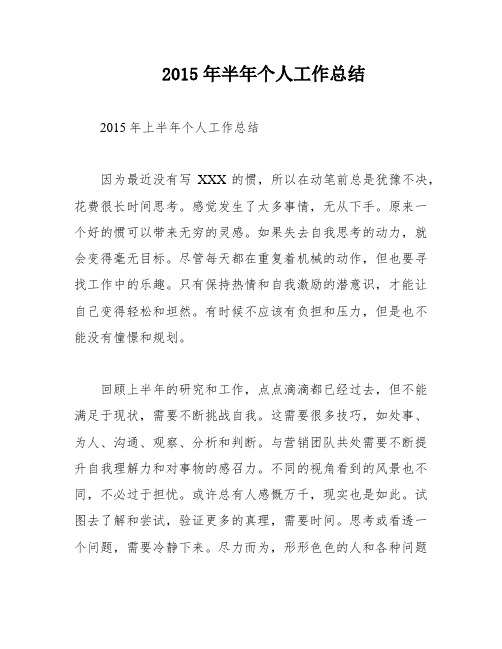 2015 年半年个人工作总结

2015 年上半年个人工作总结

因为最近没有写 XXX 的惯，所以在动笔前总是犹豫不决，花费很长时间思考。感觉发生了太多事情，无从下手。原来一个好的惯可以带来无穷的灵感。如果失去自我思考的动力，就会变得毫无目标。尽管每天都在重复着机械的动作，但也要寻找工作中的乐趣。只有保持热情和自我激励的潜意识，才能让自己变得轻松和坦然。有时候不应该有负担和压力，但是也不能没有憧憬和规划。

回顾上半年的研究和工作，点点滴滴都已经过去，但不能满足于现状，需要不断挑战自我。这需要很多技巧，如处事、为人、沟通、观察、分析和判断。与营销团队共处需要不断提升自我理解力和对事物的感召力。不同的视角看到的风景也不同，不必过于担忧。或许总有人感慨万千，现实也是如此。试图去了解和尝试，验证更多的真理，需要时间。思考或看透一个问题，需要冷静下来。尽力而为，形形色色的人和各种问题